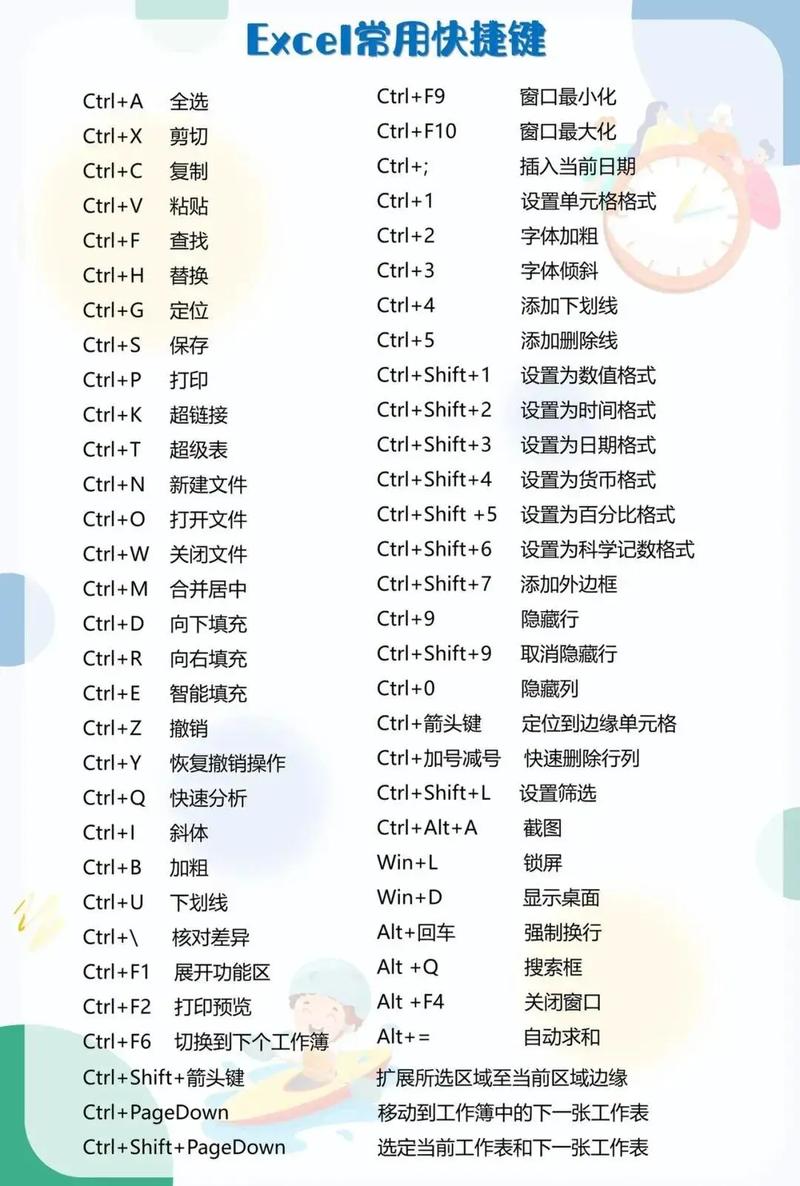 Excel常用快捷键

Ctrl+A 全选
Ctrl+X 剪切
Ctrl+C 复制
Ctrl+V 粘贴
Ctrl+F 查找
Ctrl+H 替换
Ctrl+G 定位
Ctrl+S 保存
Ctrl+P 打印
Ctrl+K 超链接
Ctrl+T 超级表
Ctrl+N 新建文件
Ctrl+O 打开文件
Ctrl+W 关闭文件
Ctrl+M 合并居中
Ctrl+D 向下填充
Ctrl+R 向右填充
Ctrl+E 智能填充
Ctrl+Z 撤销
Ctrl+Y 恢复撤销操作
Ctrl+Q 快速分析
Ctrl+I 斜体
Ctrl+B 加粗
Ctrl+U 下划线
Ctrl+\ 核对差异
Ctrl+F1 展开功能区
Ctrl+F2 打印预览
Ctrl+F6 切换到下个工作簿

Ctrl+F9 窗口最小化
Ctrl+F10 窗口最大化
Ctrl+; 插入当前日期
Ctrl+1 设置单元格格式
Ctrl+2 字体加粗
Ctrl+3 字体倾斜
Ctrl+4 添加下划线
Ctrl+5 添加删除线
Ctrl+Shift+1 设置为数值格式
Ctrl+Shift+2 设置为时间格式
Ctrl+Shift+3 设置为日期格式
Ctrl+Shift+4 设置为货币格式
Ctrl+Shift +5 设置为百分比格式
Ctrl+Shift+6 设置为科学记数格式
Ctrl+Shift+7 添加外边框
Ctrl+9 隐藏行
Ctrl+Shift+9 取消隐藏行
Ctrl+0 隐藏列
Ctrl+箭头键 定位到边缘单元格
Ctrl+加号减号 快速删除行列
Ctrl+Shift+L 设置筛选
Ctrl+Alt+A 截图
Win+L 锁屏
Win+D 显示桌面
Alt+回车 强制换行
Alt +Q 搜索框
Alt +F4 关闭窗口
Alt+= 自动求和

Ctrl+Shift+箭头键 扩展所选区域至当前区域边缘
Ctrl+PageDown 移动到工作簿中的下一张工作表
Ctrl+Shift+PageDown 选定当前工作表和下一张工作表